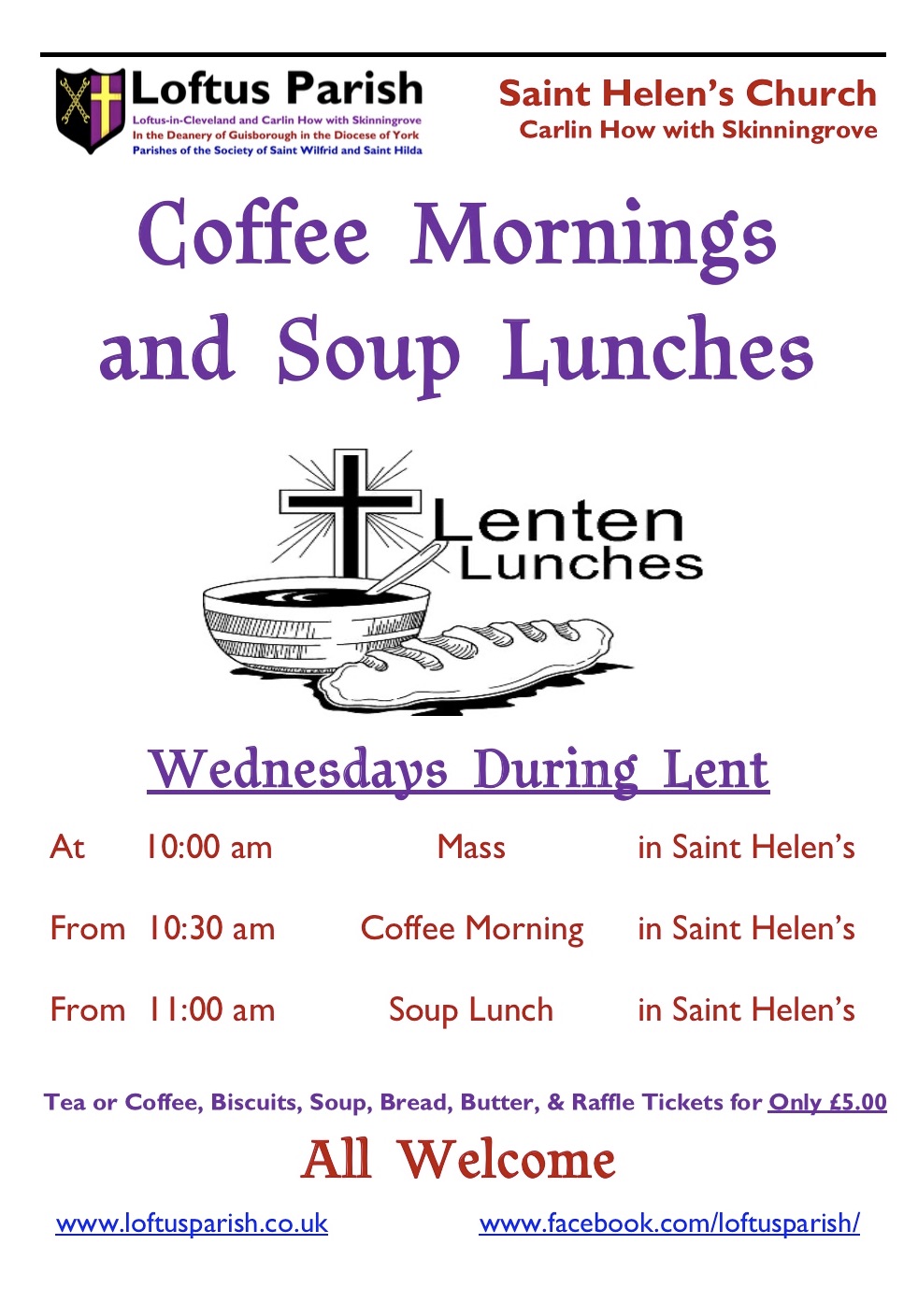 Loftus Parish
Loftus-in-Cleveland and Carlin How with Skinningrove
In the Deanery of Guisborough in the Diocese of York
Parishes of the Society of Saint Wilfrid and Saint Hilda

Saint Helen's Church
Carlin How with Skinningrove

Coffee Mornings and Soup Lunches

Lenten Lunches

Wednesdays During Lent

| At | 10:00 am | Mass | in Saint Helen's |
|---|---|---|---|
| From | 10:30 am | Coffee Morning | in Saint Helen's |
| From | 11:00 am | Soup Lunch | in Saint Helen's |

Tea or Coffee, Biscuits, Soup, Bread, Butter, & Raffle Tickets for Only £5.00

All Welcome

www.loftusparish.co.uk www.facebook.com/loftusparish/